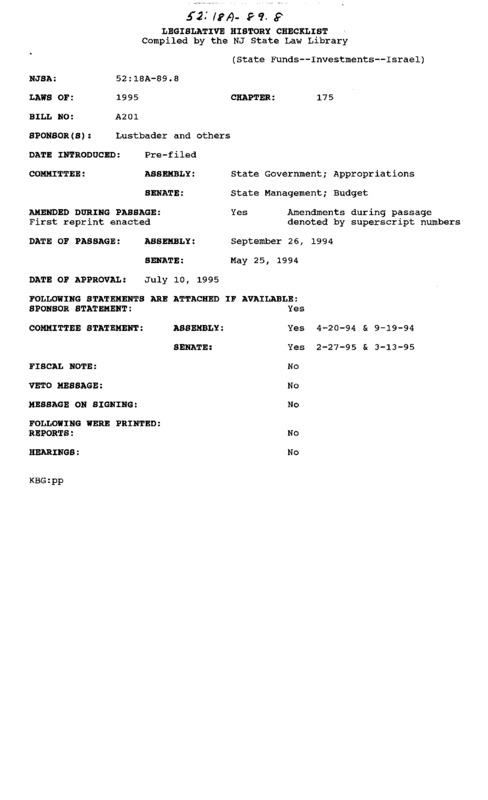 52:18A-89.8

LEGISLATIVE HISTORY CHECKLIST
Compiled by the NJ State Law Library

(State Funds--Investments--Israel)

NJSA: 52:18A-89.8

LAWS OF: 1995 CHAPTER: 175

BILL NO: A201

SPONSOR(S): Lustbader and others

DATE INTRODUCED: Pre-filed

COMMITTEE: ASSEMBLY: State Government; Appropriations

SENATE: State Management; Budget

AMENDED DURING PASSAGE: Yes Amendments during passage denoted by superscript numbers
First reprint enacted

DATE OF PASSAGE: ASSEMBLY: September 26, 1994

SENATE: May 25, 1994

DATE OF APPROVAL: July 10, 1995

FOLLOWING STATEMENTS ARE ATTACHED IF AVAILABLE:
SPONSOR STATEMENT: Yes

COMMITTEE STATEMENT: ASSEMBLY: Yes 4-20-94 & 9-19-94

SENATE: Yes 2-27-95 & 3-13-95

FISCAL NOTE: No

VETO MESSAGE: No

MESSAGE ON SIGNING: No

FOLLOWING WERE PRINTED:
REPORTS: No

HEARINGS: No

KBG:pp